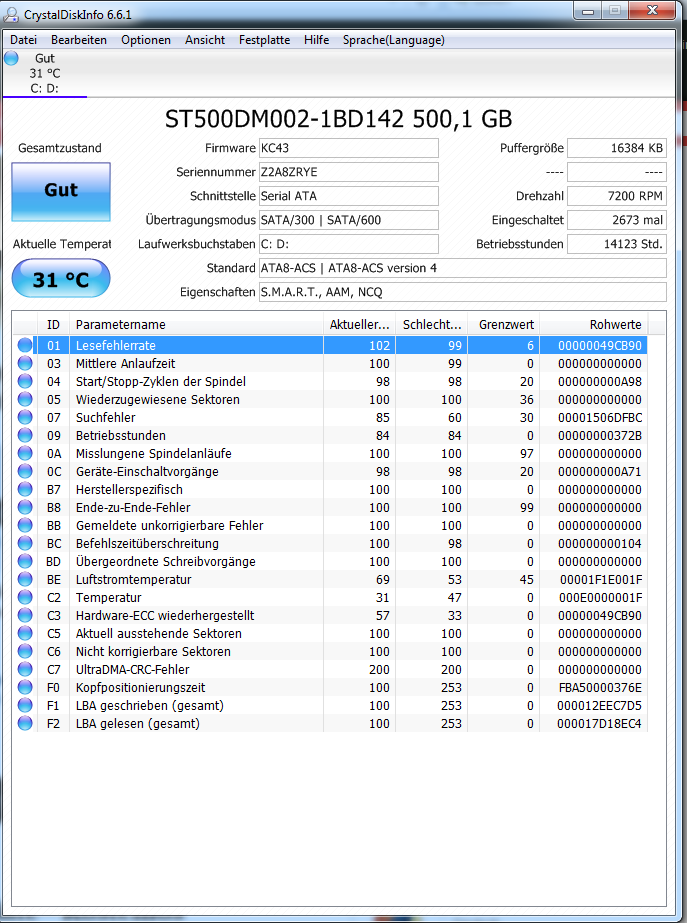 CrystalDiskInfo 6.6.1

Datei Bearbeiten Optionen Ansicht Festplatte Hilfe Sprache(Language)

Gut
31 °C
C: D:

ST500DM002-1BD142 500,1 GB

Gesamtzustand

Gut

Aktuelle Temperat

31 °C

Firmware KC43
Seriennummer Z2A8ZRYE
Schnittstelle Serial ATA
Übertragungsmodus SATA/300 | SATA/600
Laufwerksbuchstaben C: D:
Standard ATA8-ACS | ATA8-ACS version 4
Eigenschaften S.M.A.R.T., AAM, NCQ

Puffergröße 16384 KB
---- ----
Drehzahl 7200 RPM
Eingeschaltet 2673 mal
Betriebsstunden 14123 Std.

| ID | Parametername | Aktueller... | Schlecht... | Grenzwert | Rohwerte |
|---|---|---|---|---|---|
| 01 | Lesefehlerrate | 102 | 99 | 6 | 00000049CB90 |
| 03 | Mittlere Anlaufzeit | 100 | 99 | 0 | 000000000000 |
| 04 | Start/Stopp-Zyklen der Spindel | 98 | 98 | 20 | 000000000A98 |
| 05 | Wiederzugewiesene Sektoren | 100 | 100 | 36 | 000000000000 |
| 07 | Suchfehler | 85 | 60 | 30 | 00001506DFBC |
| 09 | Betriebsstunden | 84 | 84 | 0 | 00000000372B |
| 0A | Misslungene Spindelanläufe | 100 | 100 | 97 | 000000000000 |
| 0C | Geräte-Einschaltvorgänge | 98 | 98 | 20 | 000000000A71 |
| B7 | Herstellerspezifisch | 100 | 100 | 0 | 000000000000 |
| B8 | Ende-zu-Ende-Fehler | 100 | 100 | 99 | 000000000000 |
| BB | Gemeldete unkorrigierbare Fehler | 100 | 100 | 0 | 000000000000 |
| BC | Befehlszeitüberschreitung | 100 | 98 | 0 | 000000000104 |
| BD | Übergeordnete Schreibvorgänge | 100 | 100 | 0 | 000000000000 |
| BE | Luftstromtemperatur | 69 | 53 | 45 | 00001F1E001F |
| C2 | Temperatur | 31 | 47 | 0 | 000E0000001F |
| C3 | Hardware-ECC wiederhergestellt | 57 | 33 | 0 | 00000049CB90 |
| C5 | Aktuell ausstehende Sektoren | 100 | 100 | 0 | 000000000000 |
| C6 | Nicht korrigierbare Sektoren | 100 | 100 | 0 | 000000000000 |
| C7 | UltraDMA-CRC-Fehler | 200 | 200 | 0 | 000000000000 |
| F0 | Kopfpositionierungszeit | 100 | 253 | 0 | FBA50000376E |
| F1 | LBA geschrieben (gesamt) | 100 | 253 | 0 | 000012EEC7D5 |
| F2 | LBA gelesen (gesamt) | 100 | 253 | 0 | 000017D18EC4 |